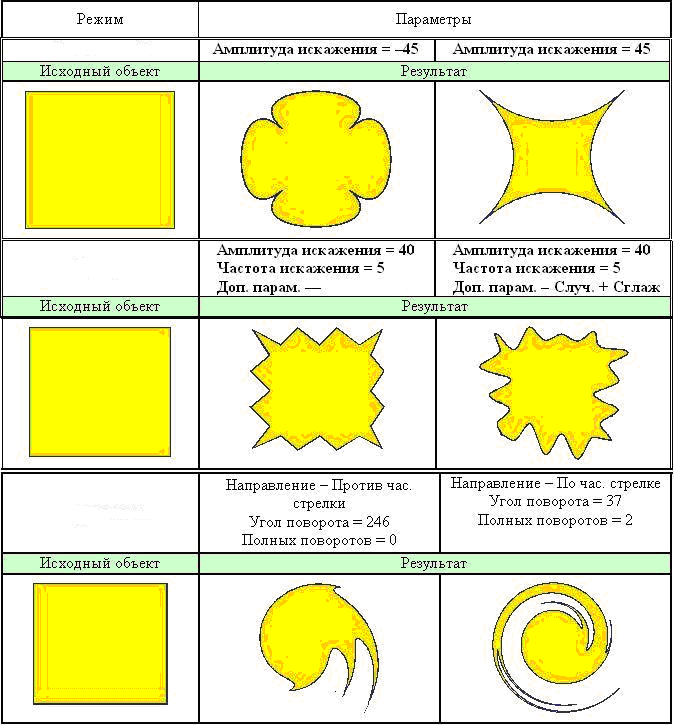 | Режим | Параметры | |
|---|---|---|
| | **Амплитуда искажения = –45** | **Амплитуда искажения = 45** |
| Исходный объект | Результат | |
| | | |
| | **Амплитуда искажения = 40 Частота искажения = 5 Доп. парам. —** | **Амплитуда искажения = 40 Частота искажения = 5 Доп. парам. – Случ. + Сглаж** |
| Исходный объект | Результат | |
| | | |
| | Направление – Против час. стрелки Угол поворота = 246 Полных поворотов = 0 | Направление – По час. стрелке Угол поворота = 37 Полных поворотов = 2 |
| Исходный объект | Результат | |
| | | |